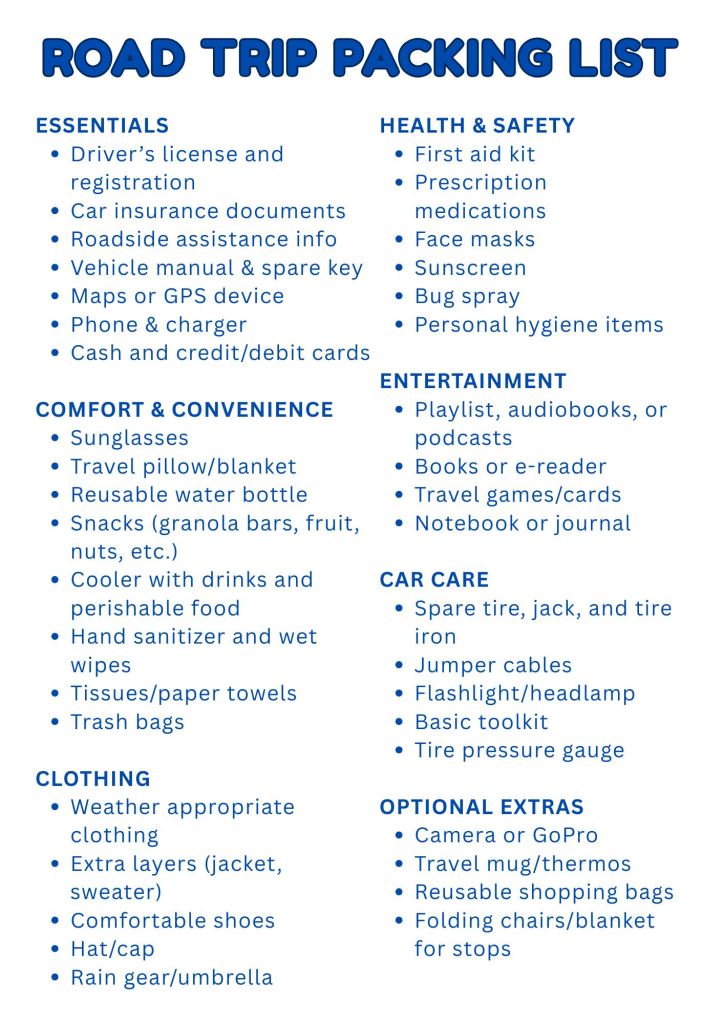 ROAD TRIP PACKING LIST

ESSENTIALS
- Driver's license and registration
- Car insurance documents
- Roadside assistance info
- Vehicle manual & spare key
- Maps or GPS device
- Phone & charger
- Cash and credit/debit cards

COMFORT & CONVENIENCE
- Sunglasses
- Travel pillow/blanket
- Reusable water bottle
- Snacks (granola bars, fruit, nuts, etc.)
- Cooler with drinks and perishable food
- Hand sanitizer and wet wipes
- Tissues/paper towels
- Trash bags

CLOTHING
- Weather appropriate clothing
- Extra layers (jacket, sweater)
- Comfortable shoes
- Hat/cap
- Rain gear/umbrella

HEALTH & SAFETY
- First aid kit
- Prescription medications
- Face masks
- Sunscreen
- Bug spray
- Personal hygiene items

ENTERTAINMENT
- Playlist, audiobooks, or podcasts
- Books or e-reader
- Travel games/cards
- Notebook or journal

CAR CARE
- Spare tire, jack, and tire iron
- Jumper cables
- Flashlight/headlamp
- Basic toolkit
- Tire pressure gauge

OPTIONAL EXTRAS
- Camera or GoPro
- Travel mug/thermos
- Reusable shopping bags
- Folding chairs/blanket for stops